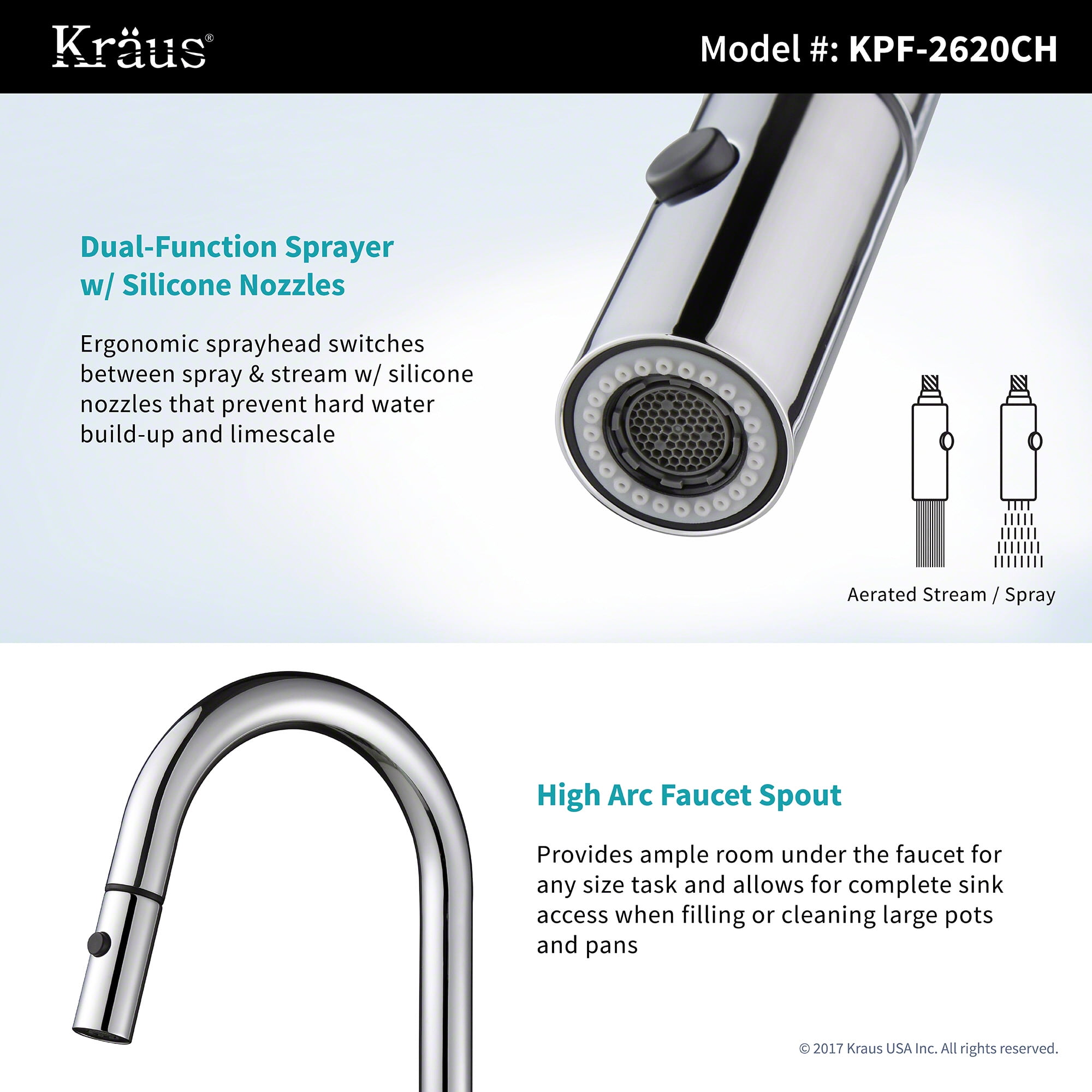 Kraus®

Model #: KPF-2620CH

Dual-Function Sprayer w/ Silicone Nozzles

Ergonomic sprayhead switches between spray & stream w/ silicone nozzles that prevent hard water build-up and limescale

Aerated Stream / Spray

High Arc Faucet Spout

Provides ample room under the faucet for any size task and allows for complete sink access when filling or cleaning large pots and pans

© 2017 Kraus USA Inc. All rights reserved.